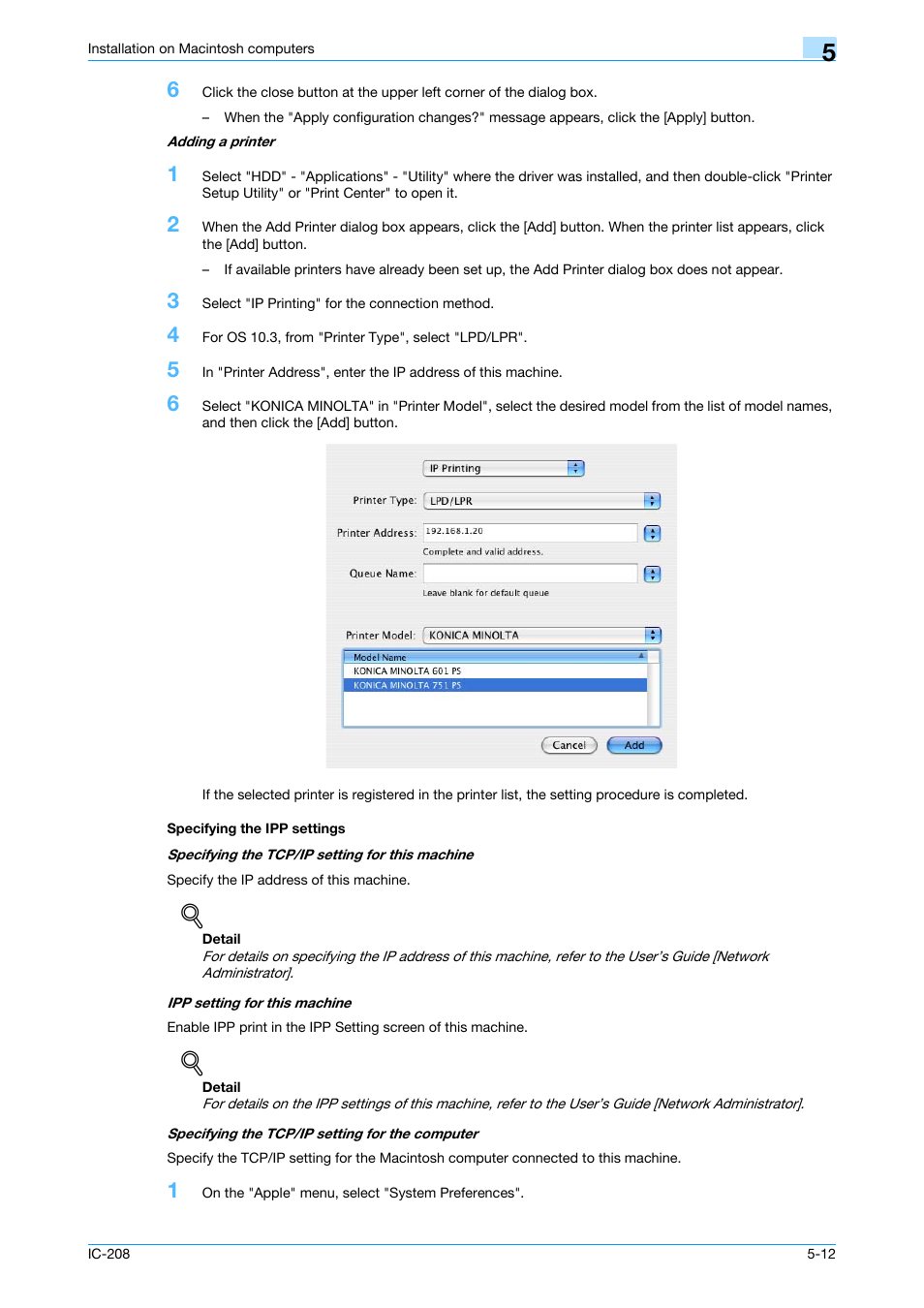 Installation on Macintosh computers

5

6 Click the close button at the upper left corner of the dialog box.

– When the "Apply configuration changes?" message appears, click the [Apply] button.

Adding a printer

1 Select "HDD" - "Applications" - "Utility" where the driver was installed, and then double-click "Printer Setup Utility" or "Print Center" to open it.

2 When the Add Printer dialog box appears, click the [Add] button. When the printer list appears, click the [Add] button.

– If available printers have already been set up, the Add Printer dialog box does not appear.

3 Select "IP Printing" for the connection method.

4 For OS 10.3, from "Printer Type", select "LPD/LPR".

5 In "Printer Address", enter the IP address of this machine.

6 Select "KONICA MINOLTA" in "Printer Model", select the desired model from the list of model names, and then click the [Add] button.

IP Printing

Printer Type: LPD/LPR

Printer Address: 192.168.1.20

Complete and valid address.

Queue Name:

Leave blank for default queue

Printer Model: KONICA MINOLTA

Model Name

KONICA MINOLTA 601 PS

KONICA MINOLTA 751 PS

Cancel Add

If the selected printer is registered in the printer list, the setting procedure is completed.

Specifying the IPP settings

Specifying the TCP/IP setting for this machine

Specify the IP address of this machine.

Detail
For details on specifying the IP address of this machine, refer to the User's Guide [Network Administrator].

IPP setting for this machine

Enable IPP print in the IPP Setting screen of this machine.

Detail
For details on the IPP settings of this machine, refer to the User's Guide [Network Administrator].

Specifying the TCP/IP setting for the computer

Specify the TCP/IP setting for the Macintosh computer connected to this machine.

1 On the "Apple" menu, select "System Preferences".

IC-208

5-12